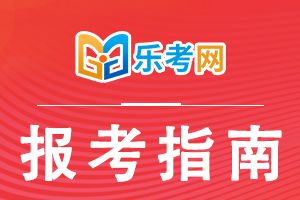 乐考网

报考指南